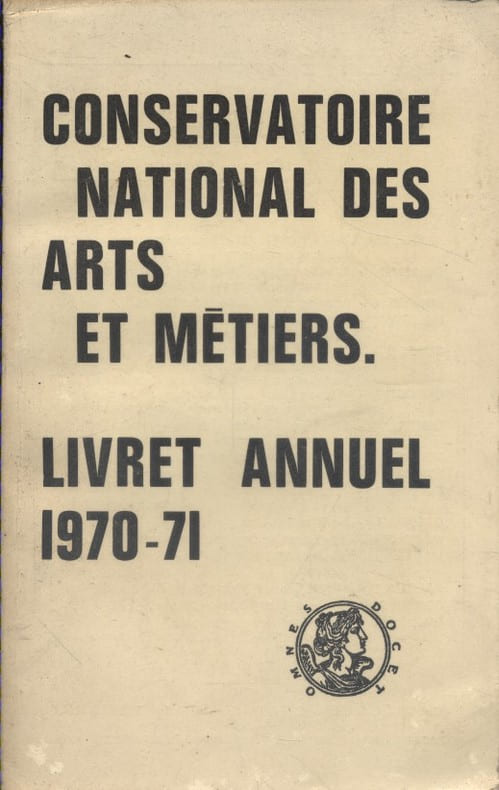 CONSERVATOIRE
NATIONAL DES
ARTS
ET MĒTIERS.

LIVRET ANNUEL
1970-71

OMNES DOCET